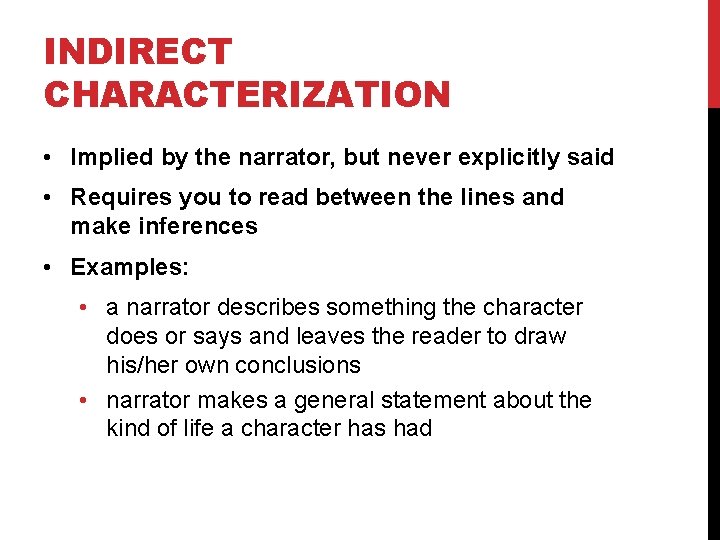 INDIRECT CHARACTERIZATION

• Implied by the narrator, but never explicitly said
• Requires you to read between the lines and make inferences
• Examples:
  • a narrator describes something the character does or says and leaves the reader to draw his/her own conclusions
  • narrator makes a general statement about the kind of life a character has had